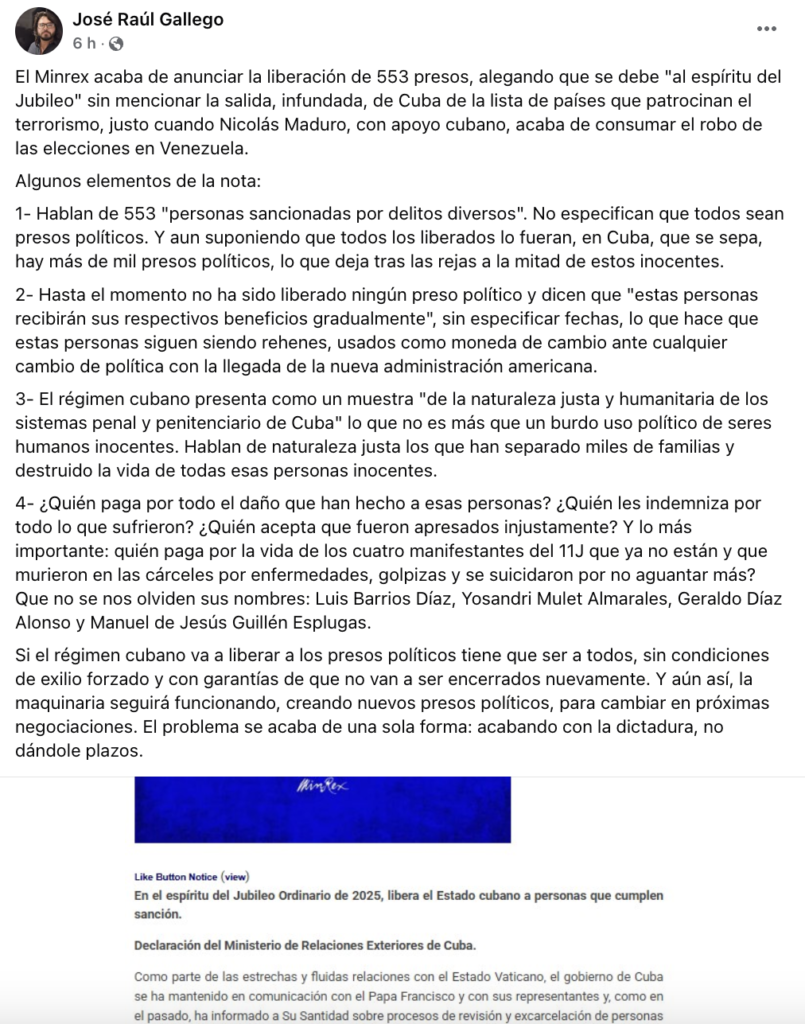 José Raúl Gallego
6 h ·

El Minrex acaba de anunciar la liberación de 553 presos, alegando que se debe "al espíritu del Jubileo" sin mencionar la salida, infundada, de Cuba de la lista de países que patrocinan el terrorismo, justo cuando Nicolás Maduro, con apoyo cubano, acaba de consumar el robo de las elecciones en Venezuela.

Algunos elementos de la nota:

1- Hablan de 553 "personas sancionadas por delitos diversos". No especifican que todos sean presos políticos. Y aun suponiendo que todos los liberados lo fueran, en Cuba, que se sepa, hay más de mil presos políticos, lo que deja tras las rejas a la mitad de estos inocentes.

2- Hasta el momento no ha sido liberado ningún preso político y dicen que "estas personas recibirán sus respectivos beneficios gradualmente", sin especificar fechas, lo que hace que estas personas siguen siendo rehenes, usados como moneda de cambio ante cualquier cambio de política con la llegada de la nueva administración americana.

3- El régimen cubano presenta como un muestra "de la naturaleza justa y humanitaria de los sistemas penal y penitenciario de Cuba" lo que no es más que un burdo uso político de seres humanos inocentes. Hablan de naturaleza justa los que han separado miles de familias y destruido la vida de todas esas personas inocentes.

4- ¿Quién paga por todo el daño que han hecho a esas personas? ¿Quién les indemniza por todo lo que sufrieron? ¿Quién acepta que fueron apresados injustamente? Y lo más importante: quién paga por la vida de los cuatro manifestantes del 11J que ya no están y que murieron en las cárceles por enfermedades, golpizas y se suicidaron por no aguantar más? Que no se nos olviden sus nombres: Luis Barrios Díaz, Yosandri Mulet Almarales, Geraldo Díaz Alonso y Manuel de Jesús Guillén Esplugas.

Si el régimen cubano va a liberar a los presos políticos tiene que ser a todos, sin condiciones de exilio forzado y con garantías de que no van a ser encerrados nuevamente. Y aún así, la maquinaria seguirá funcionando, creando nuevos presos políticos, para cambiar en próximas negociaciones. El problema se acaba de una sola forma: acabando con la dictadura, no dándole plazos.

MinRex

Like Button Notice (view)
En el espíritu del Jubileo Ordinario de 2025, libera el Estado cubano a personas que cumplen sanción.

Declaración del Ministerio de Relaciones Exteriores de Cuba.

Como parte de las estrechas y fluidas relaciones con el Estado Vaticano, el gobierno de Cuba se ha mantenido en comunicación con el Papa Francisco y con sus representantes y, como en el pasado, ha informado a Su Santidad sobre procesos de revisión y excarcelación de personas